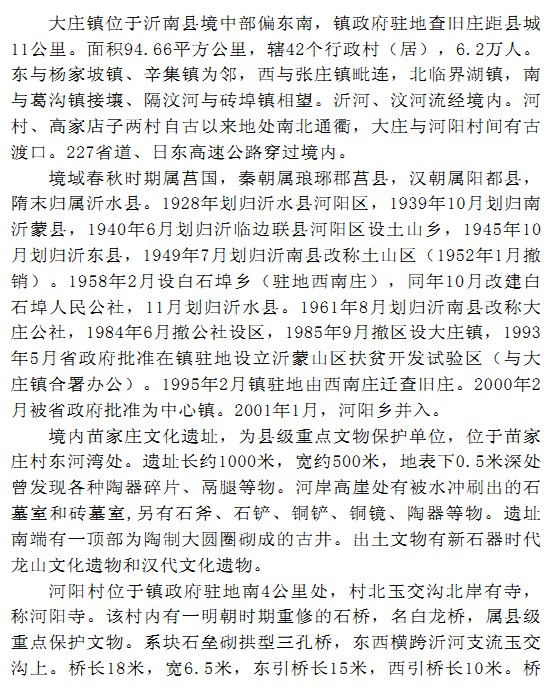 大庄镇位于沂南县境中部偏东南，镇政府驻地查旧庄距县城11公里。面积94.66平方公里，辖42个行政村（居），6.2万人。东与杨家坡镇、辛集镇为邻，西与张庄镇毗连，北临界湖镇，南与葛沟镇接壤、隔汶河与砖埠镇相望。沂河、汶河流经境内。河村、高家店子两村自古以来地处南北通衢，大庄与河阳村间有古渡口。227省道、日东高速公路穿过境内。

境域春秋时期属莒国，秦朝属琅琊郡莒县，汉朝属阳都县，隋末归属沂水县。1928年划归沂水县河阳区，1939年10月划归南沂蒙县，1940年6月划归沂临边联县河阳区设土山乡，1945年10月划归沂东县，1949年7月划归沂南县改称土山区（1952年1月撤销）。1958年2月设白石埠乡（驻地西南庄），同年10月改建白石埠人民公社，11月划归沂水县。1961年8月划归沂南县改称大庄公社，1984年6月撤公社设区，1985年9月撤区设大庄镇，1993年5月省政府批准在镇驻地设立沂蒙山区扶贫开发试验区（与大庄镇合署办公）。1995年2月镇驻地由西南庄迁查旧庄。2000年2月被省政府批准为中心镇。2001年1月，河阳乡并入。

境内苗家庄文化遗址，为县级重点文物保护单位，位于苗家庄村东河湾处。遗址长约1000米，宽约500米，地表下0.5米深处曾发现各种陶器碎片、鬲腿等物。河岸高崖处有被水冲刷出的石墓室和砖墓室,另有石斧、石铲、铜铲、铜镜、陶器等物。遗址南端有一顶部为陶制大圆圈砌成的古井。出土文物有新石器时代龙山文化遗物和汉代文化遗物。

河阳村位于镇政府驻地南4公里处，村北玉交沟北岸有寺，称河阳寺。该村内有一明朝时期重修的石桥，名白龙桥，属县级重点保护文物。系块石垒砌拱型三孔桥，东西横跨沂河支流玉交沟上。桥长18米，宽6.5米，东引桥长15米，西引桥长10米。桥